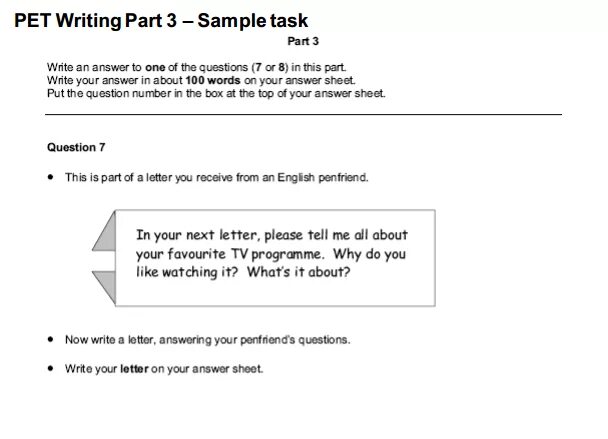 PET Writing Part 3 – Sample task

Part 3

Write an answer to one of the questions (7 or 8) in this part.
Write your answer in about 100 words on your answer sheet.
Put the question number in the box at the top of your answer sheet.

Question 7

• This is part of a letter you receive from an English penfriend.

In your next letter, please tell me all about your favourite TV programme. Why do you like watching it? What's it about?

• Now write a letter, answering your penfriend's questions.

• Write your letter on your answer sheet.